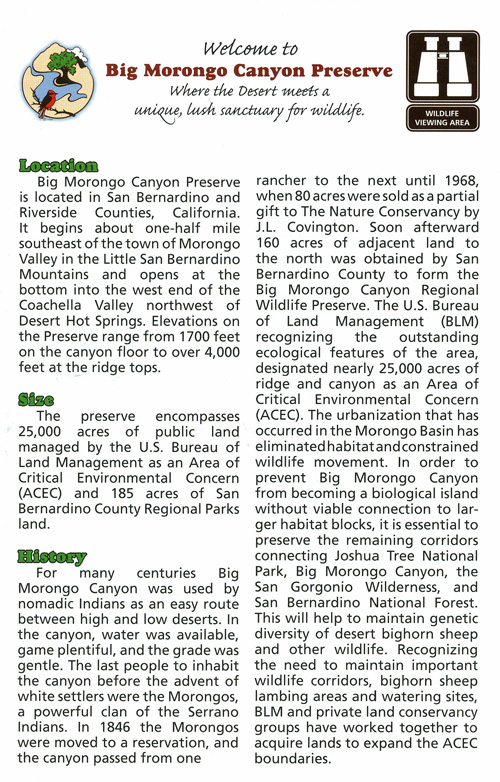 Welcome to
Big Morongo Canyon Preserve
Where the Desert meets a unique, lush sanctuary for wildlife.

WILDLIFE VIEWING AREA

Location
Big Morongo Canyon Preserve is located in San Bernardino and Riverside Counties, California. It begins about one-half mile southeast of the town of Morongo Valley in the Little San Bernardino Mountains and opens at the bottom into the west end of the Coachella Valley northwest of Desert Hot Springs. Elevations on the Preserve range from 1700 feet on the canyon floor to over 4,000 feet at the ridge tops.

Size
The preserve encompasses 25,000 acres of public land managed by the U.S. Bureau of Land Management as an Area of Critical Environmental Concern (ACEC) and 185 acres of San Bernardino County Regional Parks land.

History
For many centuries Big Morongo Canyon was used by nomadic Indians as an easy route between high and low deserts. In the canyon, water was available, game plentiful, and the grade was gentle. The last people to inhabit the canyon before the advent of white settlers were the Morongos, a powerful clan of the Serrano Indians. In 1846 the Morongos were moved to a reservation, and the canyon passed from one rancher to the next until 1968, when 80 acres were sold as a partial gift to The Nature Conservancy by J.L. Covington. Soon afterward 160 acres of adjacent land to the north was obtained by San Bernardino County to form the Big Morongo Canyon Regional Wildlife Preserve. The U.S. Bureau of Land Management (BLM) recognizing the outstanding ecological features of the area, designated nearly 25,000 acres of ridge and canyon as an Area of Critical Environmental Concern (ACEC). The urbanization that has occurred in the Morongo Basin has eliminated habitat and constrained wildlife movement. In order to prevent Big Morongo Canyon from becoming a biological island without viable connection to larger habitat blocks, it is essential to preserve the remaining corridors connecting Joshua Tree National Park, Big Morongo Canyon, the San Gorgonio Wilderness, and San Bernardino National Forest. This will help to maintain genetic diversity of desert bighorn sheep and other wildlife. Recognizing the need to maintain important wildlife corridors, bighorn sheep lambing areas and watering sites, BLM and private land conservancy groups have worked together to acquire lands to expand the ACEC boundaries.